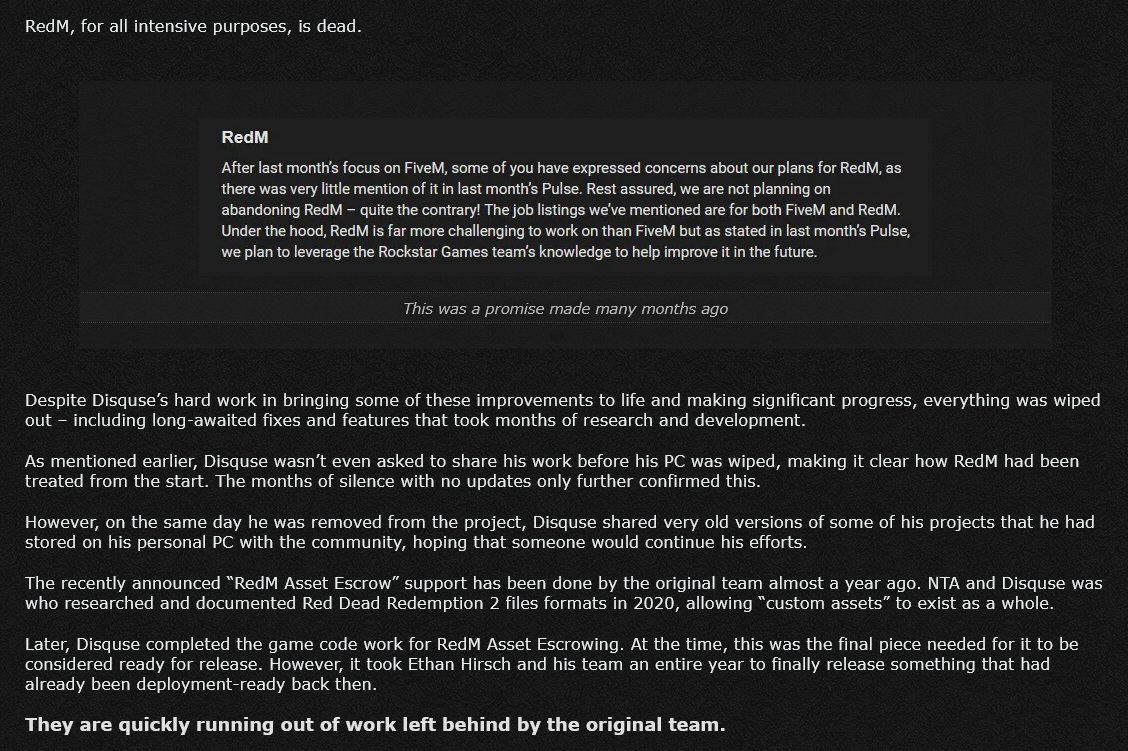 RedM, for all intensive purposes, is dead.

RedM

After last month's focus on FiveM, some of you have expressed concerns about our plans for RedM, as there was very little mention of it in last month's Pulse. Rest assured, we are not planning on abandoning RedM – quite the contrary! The job listings we've mentioned are for both FiveM and RedM. Under the hood, RedM is far more challenging to work on than FiveM but as stated in last month's Pulse, we plan to leverage the Rockstar Games team's knowledge to help improve it in the future.

This was a promise made many months ago

Despite Disquse's hard work in bringing some of these improvements to life and making significant progress, everything was wiped out – including long-awaited fixes and features that took months of research and development.

As mentioned earlier, Disquse wasn't even asked to share his work before his PC was wiped, making it clear how RedM had been treated from the start. The months of silence with no updates only further confirmed this.

However, on the same day he was removed from the project, Disquse shared very old versions of some of his projects that he had stored on his personal PC with the community, hoping that someone would continue his efforts.

The recently announced "RedM Asset Escrow" support has been done by the original team almost a year ago. NTA and Disquse was who researched and documented Red Dead Redemption 2 files formats in 2020, allowing "custom assets" to exist as a whole.

Later, Disquse completed the game code work for RedM Asset Escrowing. At the time, this was the final piece needed for it to be considered ready for release. However, it took Ethan Hirsch and his team an entire year to finally release something that had already been deployment-ready back then.

They are quickly running out of work left behind by the original team.